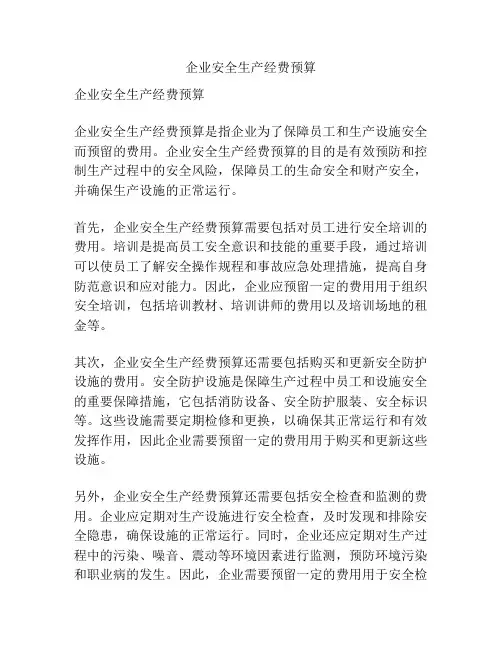 企业安全生产经费预算

企业安全生产经费预算

企业安全生产经费预算是指企业为了保障员工和生产设施安全而预留的费用。企业安全生产经费预算的目的是有效预防和控制生产过程中的安全风险，保障员工的生命安全和财产安全，并确保生产设施的正常运行。

首先，企业安全生产经费预算需要包括对员工进行安全培训的费用。培训是提高员工安全意识和技能的重要手段，通过培训可以使员工了解安全操作规程和事故应急处理措施，提高自身防范意识和应对能力。因此，企业应预留一定的费用用于组织安全培训，包括培训教材、培训讲师的费用以及培训场地的租金等。

其次，企业安全生产经费预算还需要包括购买和更新安全防护设施的费用。安全防护设施是保障生产过程中员工和设施安全的重要保障措施，它包括消防设备、安全防护服装、安全标识等。这些设施需要定期检修和更换，以确保其正常运行和有效发挥作用，因此企业需要预留一定的费用用于购买和更新这些设施。

另外，企业安全生产经费预算还需要包括安全检查和监测的费用。企业应定期对生产设施进行安全检查，及时发现和排除安全隐患，确保设施的正常运行。同时，企业还应定期对生产过程中的污染、噪音、震动等环境因素进行监测，预防环境污染和职业病的发生。因此，企业需要预留一定的费用用于安全检